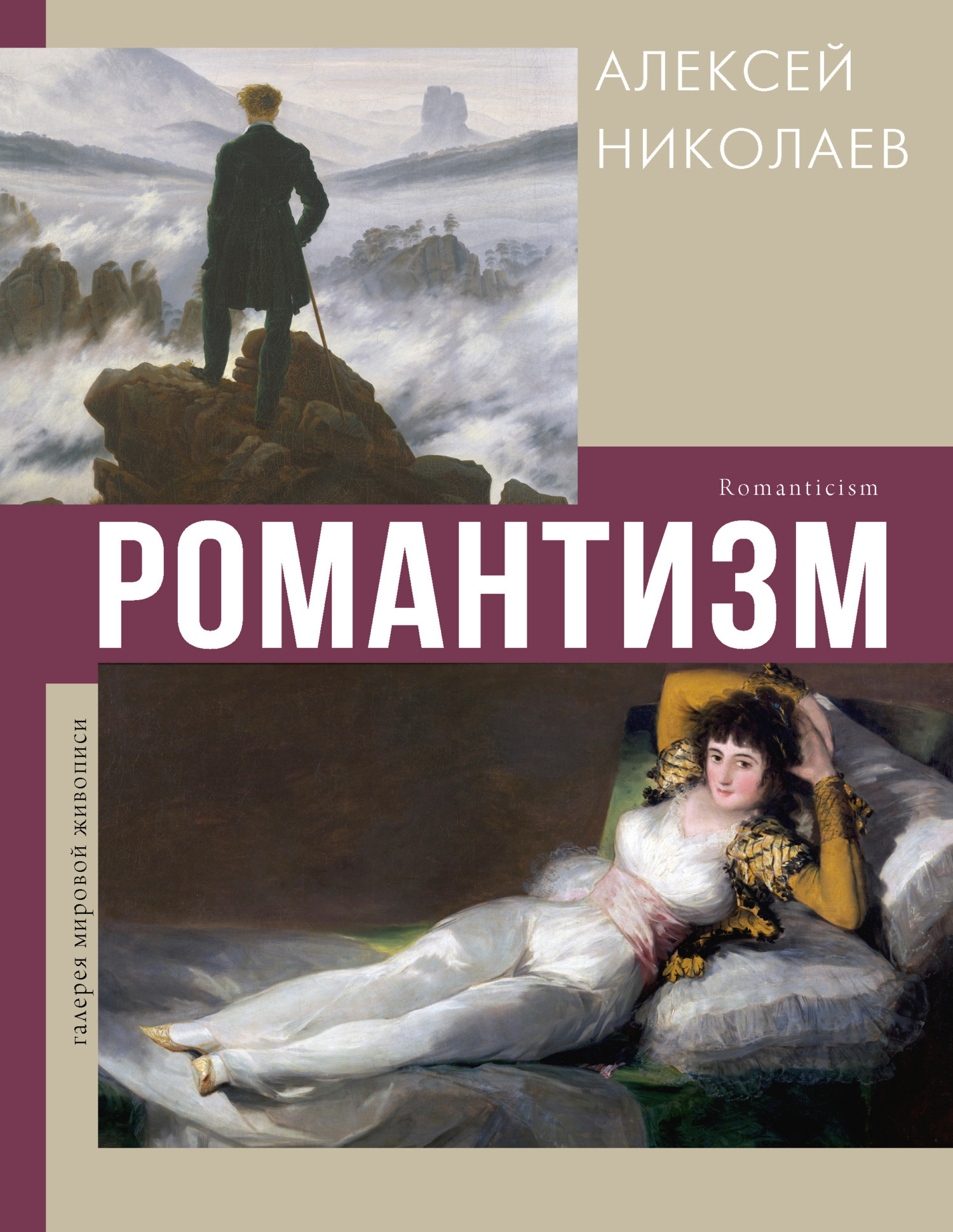 АЛЕКСЕЙ НИКОЛАЕВ

Romanticism

РОМАНТИЗМ

галерея мировой живописи